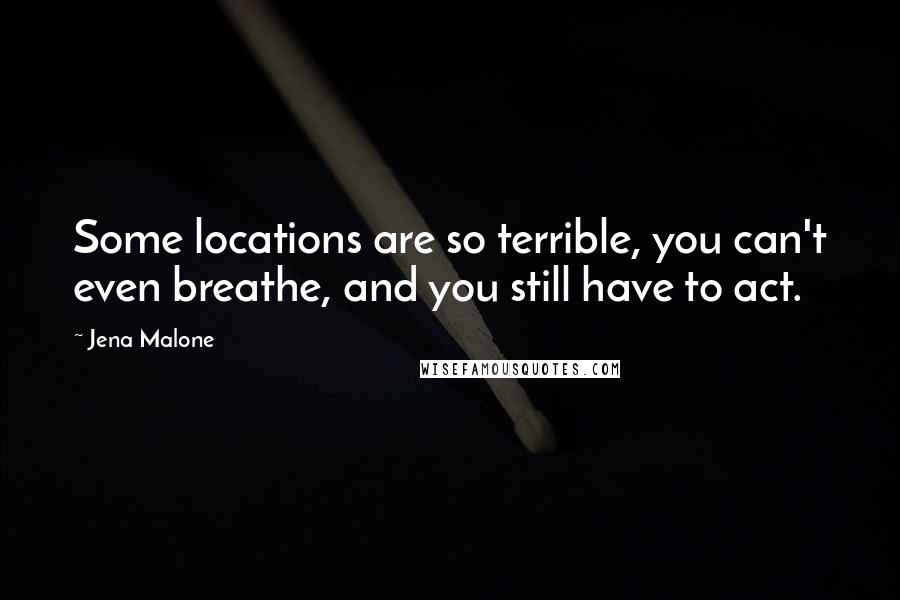 Some locations are so terrible, you can't even breathe, and you still have to act.

~ Jena Malone

WISEFAMOUSQUOTES.COM